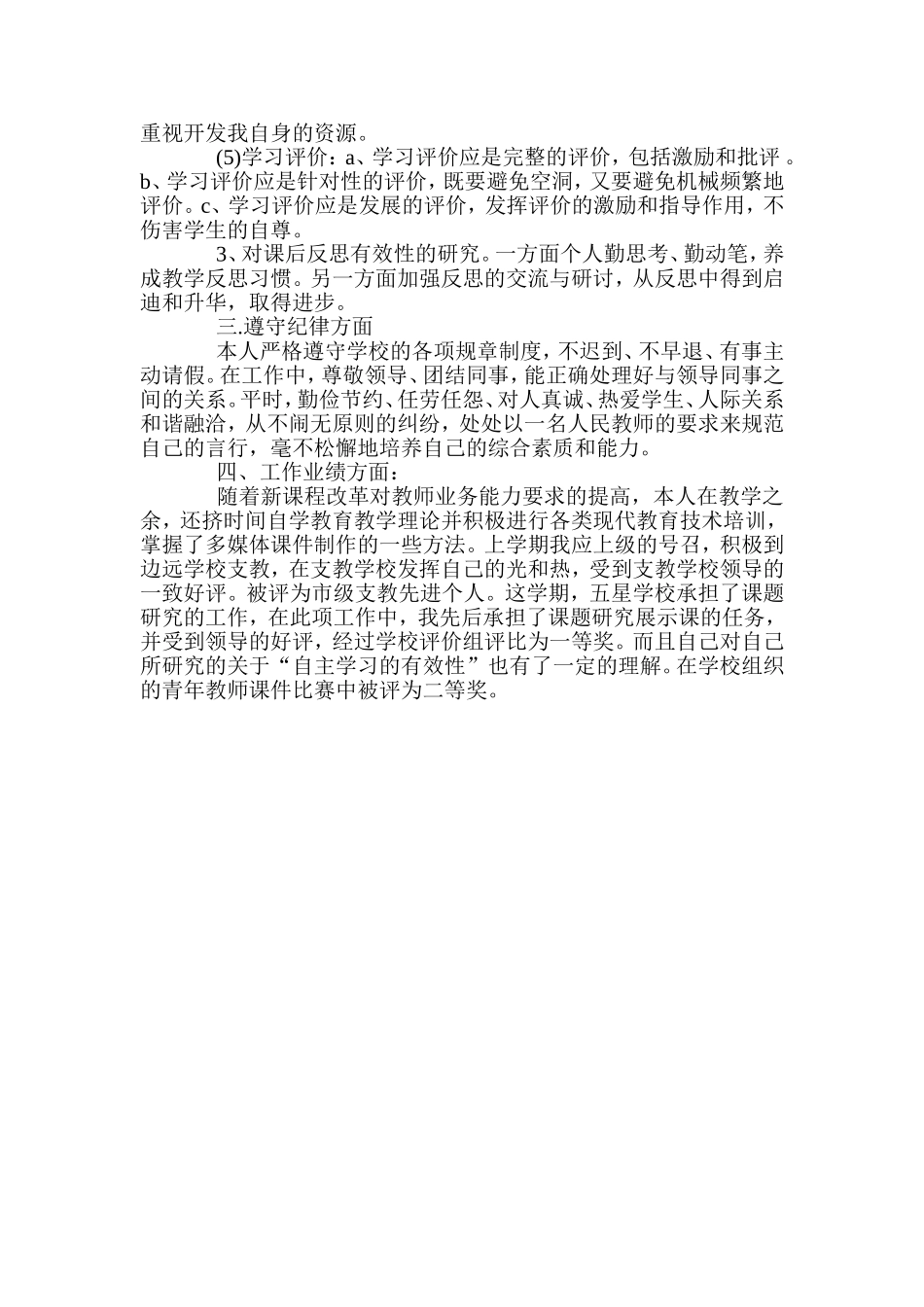 重视开发我自身的资源。

(5)学习评价：a、学习评价应是完整的评价，包括激励和批评。b、学习评价应是针对性的评价，既要避免空洞，又要避免机械频繁地评价。c、学习评价应是发展的评价，发挥评价的激励和指导作用，不伤害学生的自尊。

3、对课后反思有效性的研究。一方面个人勤思考、勤动笔，养成教学反思习惯。另一方面加强反思的交流与研讨，从反思中得到启迪和升华，取得进步。

三.遵守纪律方面

本人严格遵守学校的各项规章制度，不迟到、不早退、有事主动请假。在工作中，尊敬领导、团结同事，能正确处理好与领导同事之间的关系。平时，勤俭节约、任劳任怨、对人真诚、热爱学生、人际关系和谐融洽，从不闹无原则的纠纷，处处以一名人民教师的要求来规范自己的言行，毫不松懈地培养自己的综合素质和能力。

四、工作业绩方面：

随着新课程改革对教师业务能力要求的提高，本人在教学之余，还挤时间自学教育教学理论并积极进行各类现代教育技术培训，掌握了多媒体课件制作的一些方法。上学期我应上级的号召，积极到边远学校支教，在支教学校发挥自己的光和热，受到支教学校领导的一致好评。被评为市级支教先进个人。这学期，五星学校承担了课题研究的工作，在此项工作中，我先后承担了课题研究展示课的任务，并受到领导的好评，经过学校评价组评比为一等奖。而且自己对自己所研究的关于“自主学习的有效性”也有了一定的理解。在学校组织的青年教师课件比赛中被评为二等奖。